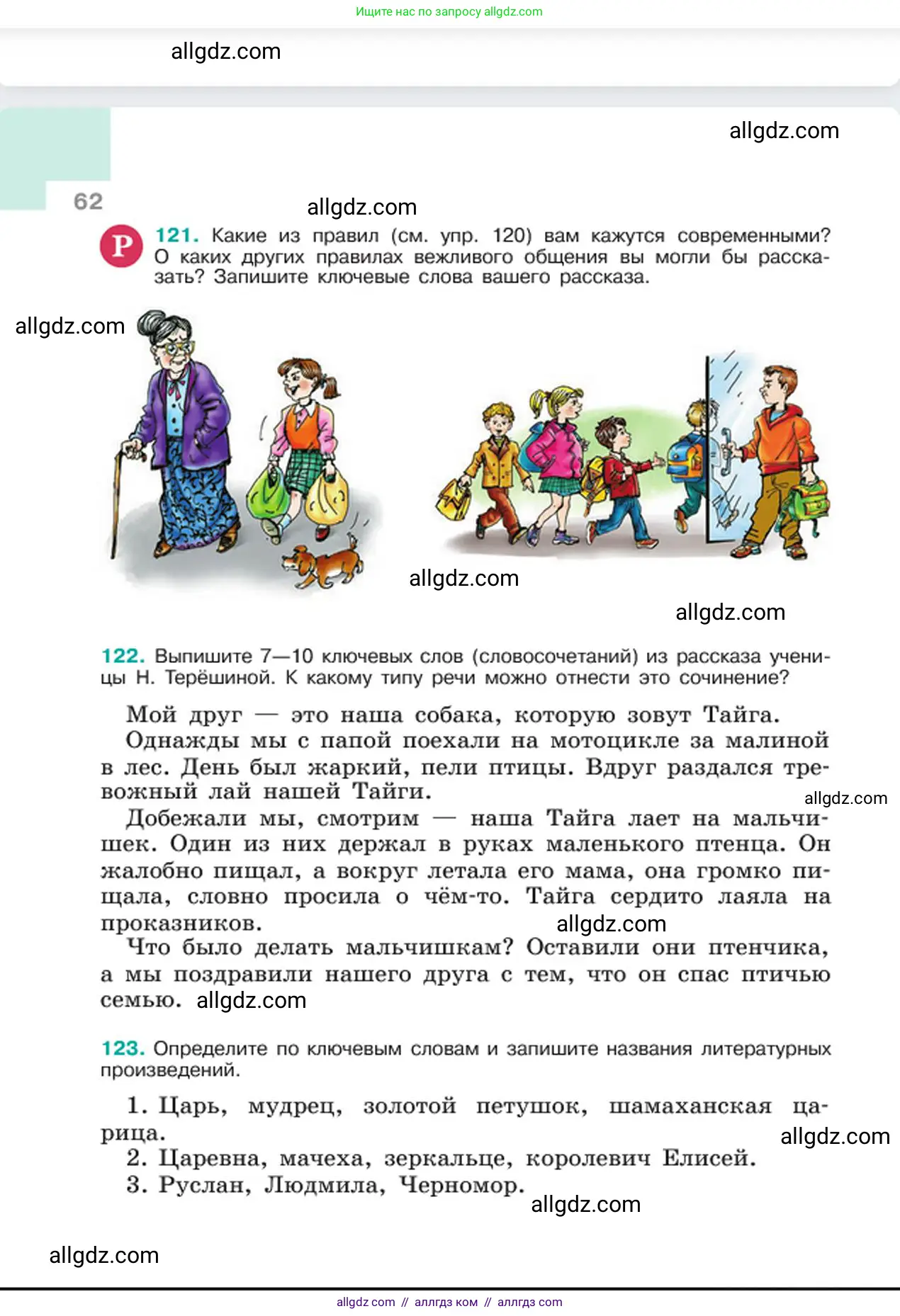 Ищите нас по запросу allgdz.com

allgdz.com

allgdz.com

62

allgdz.com

Р 121. Какие из правил (см. упр. 120) вам кажутся современными? О каких других правилах вежливого общения вы могли бы рассказать? Запишите ключевые слова вашего рассказа.

allgdz.com

allgdz.com

allgdz.com

122. Выпишите 7—10 ключевых слов (словосочетаний) из рассказа ученицы Н. Терёшиной. К какому типу речи можно отнести это сочинение?

Мой друг — это наша собака, которую зовут Тайга.

Однажды мы с папой поехали на мотоцикле за малиной в лес. День был жаркий, пели птицы. Вдруг раздался тревожный лай нашей Тайги.

allgdz.com

Добежали мы, смотрим — наша Тайга лает на мальчишек. Один из них держал в руках маленького птенца. Он жалобно пищал, а вокруг летала его мама, она громко пищала, словно просила о чём-то. Тайга сердито лаяла на проказников.

allgdz.com

Что было делать мальчишкам? Оставили они птенчика, а мы поздравили нашего друга с тем, что он спас птичью семью.

allgdz.com

123. Определите по ключевым словам и запишите названия литературных произведений.

1. Царь, мудрец, золотой петушок, шамаханская царица.

allgdz.com

2. Царевна, мачеха, зеркальце, королевич Елисей.

3. Руслан, Людмила, Черномор.

allgdz.com

allgdz.com

allgdz com // аллгдз ком // аллгдз com